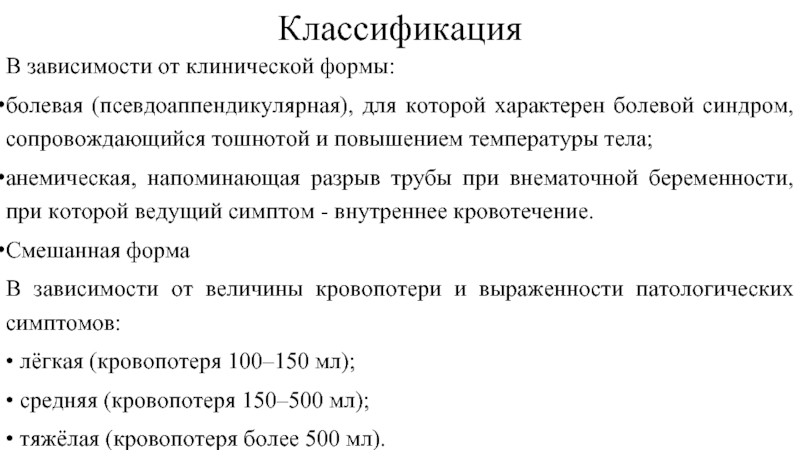 Классификация

В зависимости от клинической формы:

•болевая (псевдоаппендикулярная), для которой характерен болевой синдром, сопровождающийся тошнотой и повышением температуры тела;

•анемическая, напоминающая разрыв трубы при внематочной беременности, при которой ведущий симптом - внутреннее кровотечение.

•Смешанная форма

В зависимости от величины кровопотери и выраженности патологических симптомов:

• лёгкая (кровопотеря 100–150 мл);

• средняя (кровопотеря 150–500 мл);

• тяжёлая (кровопотеря более 500 мл).